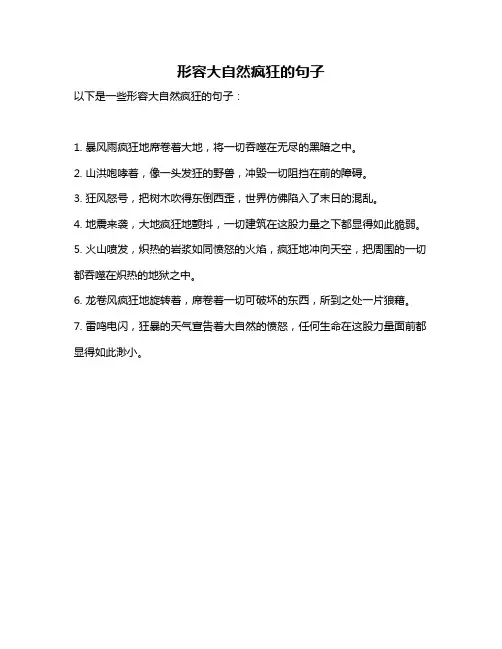 形容大自然疯狂的句子

以下是一些形容大自然疯狂的句子：

1. 暴风雨疯狂地席卷着大地，将一切吞噬在无尽的黑暗之中。

2. 山洪咆哮着，像一头发狂的野兽，冲毁一切阻挡在前的障碍。

3. 狂风怒号，把树木吹得东倒西歪，世界仿佛陷入了末日的混乱。

4. 地震来袭，大地疯狂地颤抖，一切建筑在这股力量之下都显得如此脆弱。

5. 火山喷发，炽热的岩浆如同愤怒的火焰，疯狂地冲向天空，把周围的一切都吞噬在炽热的地狱之中。

6. 龙卷风疯狂地旋转着，席卷着一切可破坏的东西，所到之处一片狼藉。

7. 雷鸣电闪，狂暴的天气宣告着大自然的愤怒，任何生命在这股力量面前都显得如此渺小。